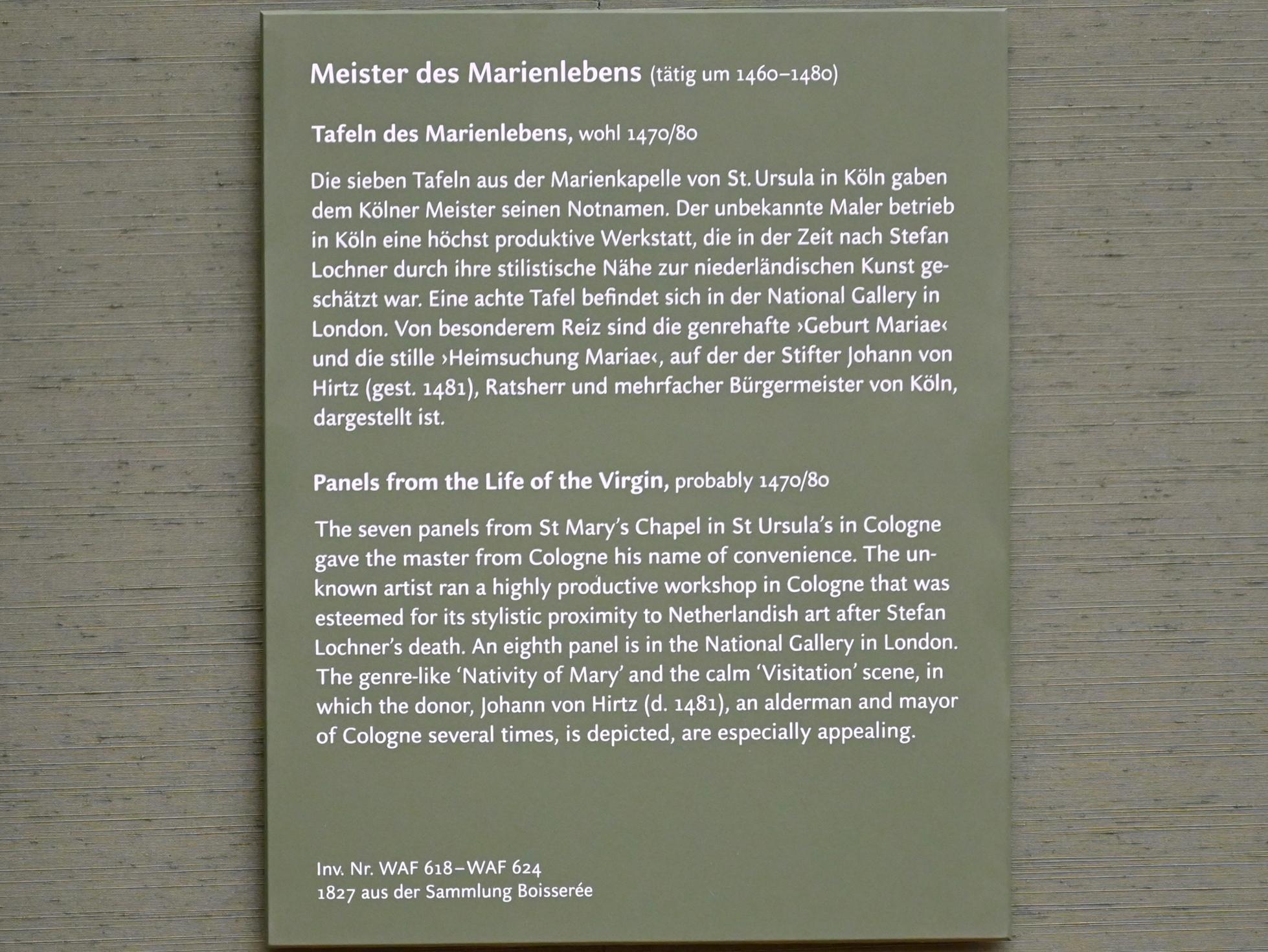 Meister des Marienlebens (tätig um 1460–1480)

Tafeln des Marienlebens, wohl 1470/80

Die sieben Tafeln aus der Marienkapelle von St. Ursula in Köln gaben dem Kölner Meister seinen Notnamen. Der unbekannte Maler betrieb in Köln eine höchst produktive Werkstatt, die in der Zeit nach Stefan Lochner durch ihre stilistische Nähe zur niederländischen Kunst geschätzt war. Eine achte Tafel befindet sich in der National Gallery in London. Von besonderem Reiz sind die genrehafte ›Geburt Mariae‹ und die stille ›Heimsuchung Mariae‹, auf der der Stifter Johann von Hirtz (gest. 1481), Ratsherr und mehrfacher Bürgermeister von Köln, dargestellt ist.

Panels from the Life of the Virgin, probably 1470/80

The seven panels from St Mary's Chapel in St Ursula's in Cologne gave the master from Cologne his name of convenience. The unknown artist ran a highly productive workshop in Cologne that was esteemed for its stylistic proximity to Netherlandish art after Stefan Lochner's death. An eighth panel is in the National Gallery in London. The genre-like 'Nativity of Mary' and the calm 'Visitation' scene, in which the donor, Johann von Hirtz (d. 1481), an alderman and mayor of Cologne several times, is depicted, are especially appealing.

Inv. Nr. WAF 618–WAF 624
1827 aus der Sammlung Boisserée